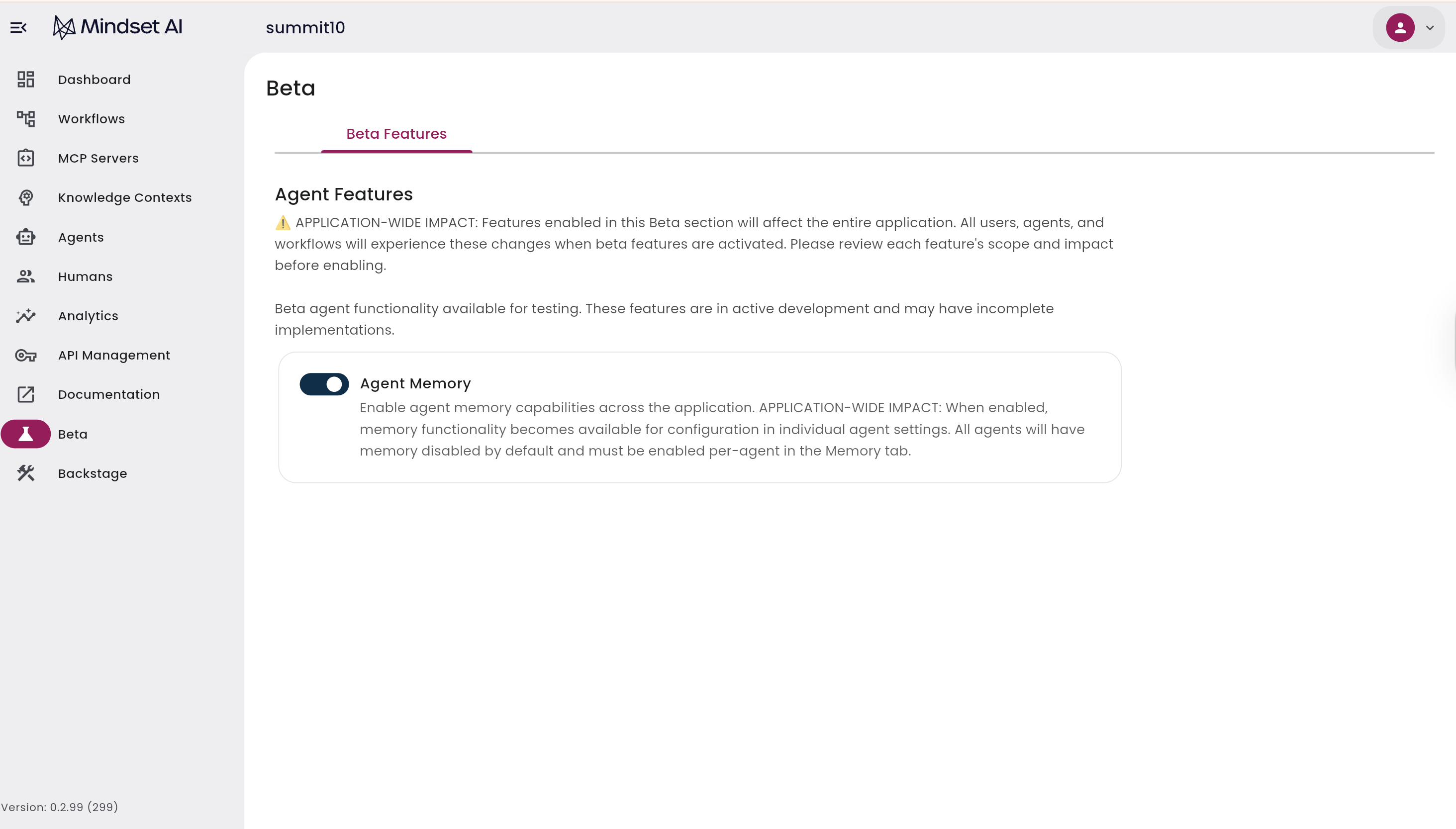 Mindset AI

summit10

Dashboard
Workflows
MCP Servers
Knowledge Contexts
Agents
Humans
Analytics
API Management
Documentation
Beta
Backstage

Version: 0.2.99 (299)

Beta

Beta Features

Agent Features

⚠️ APPLICATION-WIDE IMPACT: Features enabled in this Beta section will affect the entire application. All users, agents, and workflows will experience these changes when beta features are activated. Please review each feature's scope and impact before enabling.

Beta agent functionality available for testing. These features are in active development and may have incomplete implementations.

Agent Memory
Enable agent memory capabilities across the application. APPLICATION-WIDE IMPACT: When enabled, memory functionality becomes available for configuration in individual agent settings. All agents will have memory disabled by default and must be enabled per-agent in the Memory tab.